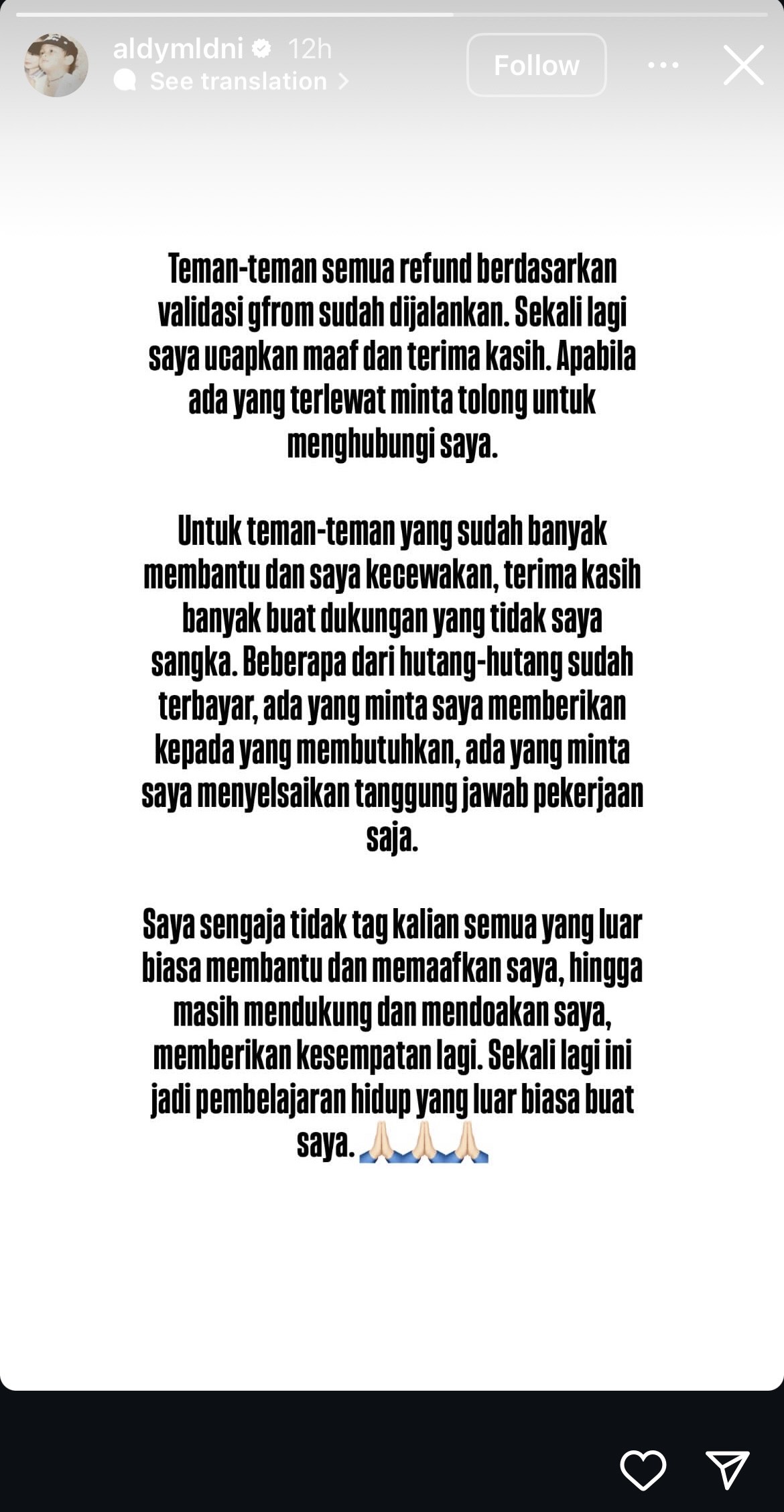 aldymldni 12h
See translation >
Follow

Teman-teman semua refund berdasarkan validasi gfrom sudah dijalankan. Sekali lagi saya ucapkan maaf dan terima kasih. Apabila ada yang terlewat minta tolong untuk menghubungi saya.

Untuk teman-teman yang sudah banyak membantu dan saya kecewakan, terima kasih banyak buat dukungan yang tidak saya sangka. Beberapa dari hutang-hutang sudah terbayar, ada yang minta saya memberikan kepada yang membutuhkan, ada yang minta saya menyelsaikan tanggung jawab pekerjaan saja.

Saya sengaja tidak tag kalian semua yang luar biasa membantu dan memaafkan saya, hingga masih mendukung dan mendoakan saya, memberikan kesempatan lagi. Sekali lagi ini jadi pembelajaran hidup yang luar biasa buat saya. 🙏🏻🙏🏻🙏🏻